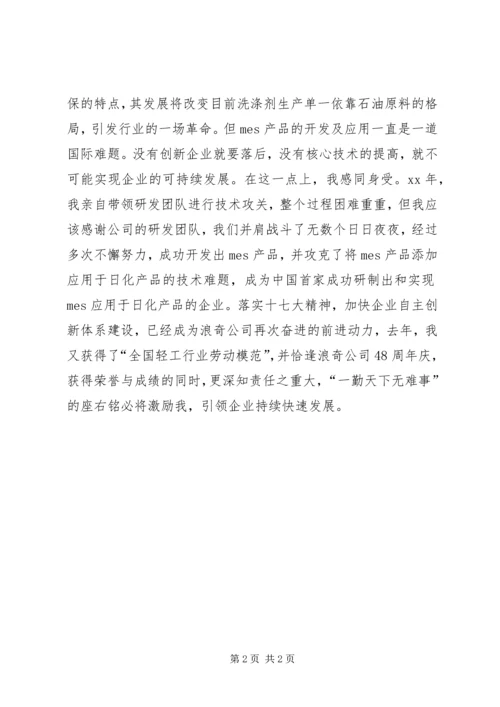 保的特点，其发展将改变目前洗涤剂生产单一依靠石油原料的格局，引发行业的一场革命。但 mes 产品的开发及应用一直是一道国际难题。没有创新企业就要落后，没有核心技术的提高，就不可能实现企业的可持续发展。在这一点上，我感同身受。xx 年，我亲自带领研发团队进行技术攻关，整个过程困难重重，但我应该感谢公司的研发团队，我们并肩战斗了无数个日日夜夜，经过多次不懈努力，成功开发出 mes 产品，并攻克了将 mes 产品添加应用于日化产品的技术难题，成为中国首家成功研制出和实现 mes 应用于日化产品的企业。落实十七大精神，加快企业自主创新体系建设，已经成为浪奇公司再次奋进的前进动力，去年，我又获得了“全国轻工行业劳动模范”，并恰逢浪奇公司 48 周年庆，获得荣誉与成绩的同时，更深知责任之重大，“一勤天下无难事”的座右铭必将激励我，引领企业持续快速发展。

第 2 页 共 2 页